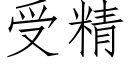 受精